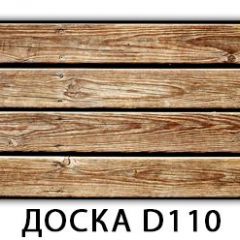 ДОСКА D110